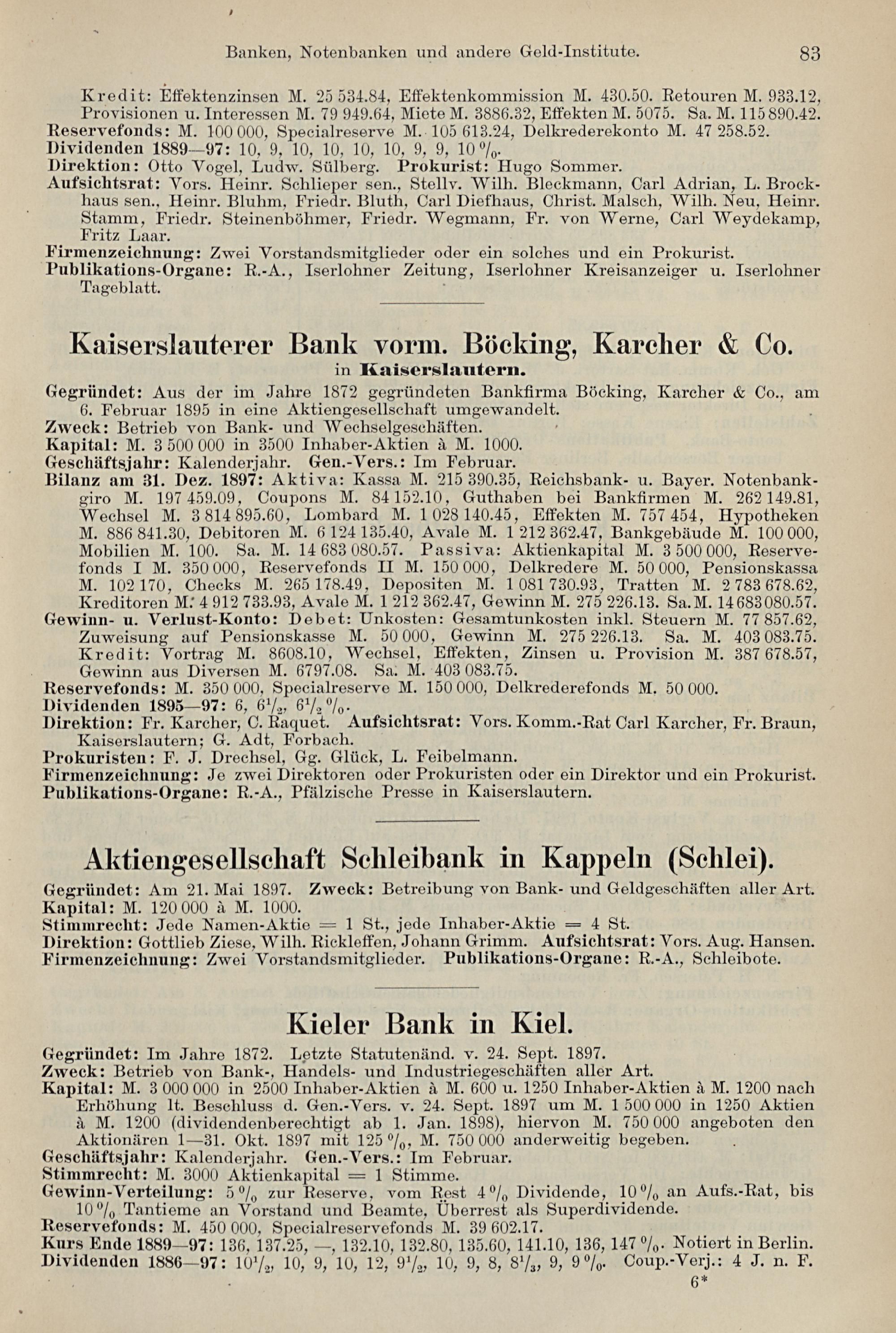 Banken, Notenbanken und andere Geld-Institute. 83

Kredit: Effektenzinsen M. 25 534.84, Effektenkommission M. 430.50. Retouren M. 933.12, Provisionen u. Interessen M. 79 949.64, Miete M. 3886.32, Effekten M. 5075. Sa. M. 115 890.42.
Reservefonds: M. 100 000, Specialreserve M. 105 613.24, Delkrederekonto M. 47 258.52.
Dividenden 1889—97: 10, 9, 10, 10, 10, 10, 9, 9, 10 %.
Direktion: Otto Vogel, Ludw. Sülberg. Prokurist: Hugo Sommer.
Aufsichtsrat: Vors. Heinr. Schlieper sen., Stellv. Wilh. Bleckmann, Carl Adrian, L. Brockhaus sen., Heinr. Bluhm, Friedr. Bluth, Carl Diefhaus, Christ. Malsch, Wilh. Neu, Heinr. Stamm, Friedr. Steinenböhmer, Friedr. Wegmann, Fr. von Werne, Carl Weydekamp, Fritz Laar.
Firmenzeichnung: Zwei Vorstandsmitglieder oder ein solches und ein Prokurist.
Publikations-Organe: R.-A., Iserlohner Zeitung, Iserlohner Kreisanzeiger u. Iserlohner Tageblatt.

Kaiserslauterer Bank vorm. Böcking, Karcher & Co.
in Kaiserslautern.

Gegründet: Aus der im Jahre 1872 gegründeten Bankfirma Böcking, Karcher & Co., am 6. Februar 1895 in eine Aktiengesellschaft umgewandelt.
Zweck: Betrieb von Bank- und Wechselgeschäften.
Kapital: M. 3 500 000 in 3500 Inhaber-Aktien à M. 1000.
Geschäftsjahr: Kalenderjahr. Gen.-Vers.: Im Februar.
Bilanz am 31. Dez. 1897: Aktiva: Kassa M. 215 390.35, Reichsbank- u. Bayer. Notenbankgiro M. 197 459.09, Coupons M. 84 152.10, Guthaben bei Bankfirmen M. 262 149.81, Wechsel M. 3 814 895.60, Lombard M. 1 028 140.45, Effekten M. 757 454, Hypotheken M. 886 841.30, Debitoren M. 6 124 135.40, Avale M. 1 212 362.47, Bankgebäude M. 100 000, Mobilien M. 100. Sa. M. 14 683 080.57. Passiva: Aktienkapital M. 3 500 000, Reservefonds I M. 350 000, Reservefonds II M. 150 000, Delkredere M. 50 000, Pensionskassa M. 102 170, Checks M. 265 178.49, Depositen M. 1 081 730.93, Tratten M. 2 783 678.62, Kreditoren M. 4 912 733.93, Avale M. 1 212 362.47, Gewinn M. 275 226.13. Sa. M. 14 683 080.57.
Gewinn- u. Verlust-Konto: Debet: Unkosten: Gesamtunkosten inkl. Steuern M. 77 857.62, Zuweisung auf Pensionskasse M. 50 000, Gewinn M. 275 226.13. Sa. M. 403 083.75. Kredit: Vortrag M. 8608.10, Wechsel, Effekten, Zinsen u. Provision M. 387 678.57, Gewinn aus Diversen M. 6797.08. Sa. M. 403 083.75.
Reservefonds: M. 350 000, Specialreserve M. 150 000, Delkrederefonds M. 50 000.
Dividenden 1895—97: 6, $6\frac{1}{2}$, $6\frac{1}{2}$ %.
Direktion: Fr. Karcher, C. Raquet. Aufsichtsrat: Vors. Komm.-Rat Carl Karcher, Fr. Braun, Kaiserslautern; G. Adt, Forbach.
Prokuristen: F. J. Drechsel, Gg. Glück, L. Feibelmann.
Firmenzeichnung: Je zwei Direktoren oder Prokuristen oder ein Direktor und ein Prokurist.
Publikations-Organe: R.-A., Pfälzische Presse in Kaiserslautern.

Aktiengesellschaft Schleibank in Kappeln (Schlei).

Gegründet: Am 21. Mai 1897. Zweck: Betreibung von Bank- und Geldgeschäften aller Art.
Kapital: M. 120 000 à M. 1000.
Stimmrecht: Jede Namen-Aktie = 1 St., jede Inhaber-Aktie = 4 St.
Direktion: Gottlieb Ziese, Wilh. Rickleffen, Johann Grimm. Aufsichtsrat: Vors. Aug. Hansen.
Firmenzeichnung: Zwei Vorstandsmitglieder. Publikations-Organe: R.-A., Schleibote.

Kieler Bank in Kiel.

Gegründet: Im Jahre 1872. Letzte Statutenänd. v. 24. Sept. 1897.
Zweck: Betrieb von Bank-, Handels- und Industriegeschäften aller Art.
Kapital: M. 3 000 000 in 2500 Inhaber-Aktien à M. 600 u. 1250 Inhaber-Aktien à M. 1200 nach Erhöhung lt. Beschluss d. Gen.-Vers. v. 24. Sept. 1897 um M. 1 500 000 in 1250 Aktien à M. 1200 (dividendenberechtigt ab 1. Jan. 1898), hiervon M. 750 000 angeboten den Aktionären 1—31. Okt. 1897 mit 125 %, M. 750 000 anderweitig begeben.
Geschäftsjahr: Kalenderjahr. Gen.-Vers.: Im Februar.
Stimmrecht: M. 3000 Aktienkapital = 1 Stimme.
Gewinn-Verteilung: 5 % zur Reserve, vom Rest 4 % Dividende, 10 % an Aufs.-Rat, bis 10 % Tantieme an Vorstand und Beamte, Überrest als Superdividende.
Reservefonds: M. 450 000, Specialreservefonds M. 39 602.17.
Kurs Ende 1889—97: 136, 137.25, —, 132.10, 132.80, 135.60, 141.10, 136, 147 %. Notiert in Berlin.
Dividenden 1886—97: $10\frac{1}{2}$, 10, 9, 10, 12, $9\frac{1}{2}$, 10, 9, 8, $8\frac{1}{3}$, 9, 9 %. Coup.-Verj.: 4 J. n. F.
6*